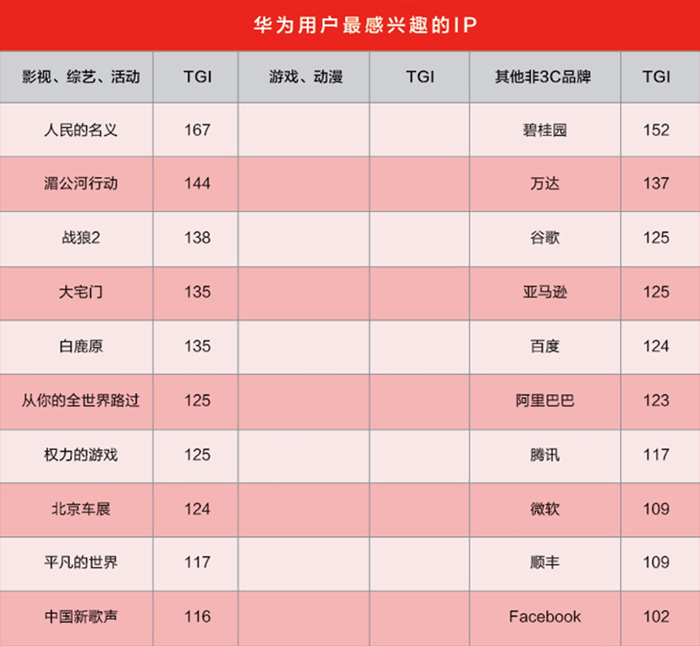 华为用户最感兴趣的IP

| 影视、综艺、活动 | TGI | 游戏、动漫 | TGI | 其他非3C品牌 | TGI |
|---|---|---|---|---|---|
| 人民的名义 | 167 | | | 碧桂园 | 152 |
| 湄公河行动 | 144 | | | 万达 | 137 |
| 战狼2 | 138 | | | 谷歌 | 125 |
| 大宅门 | 135 | | | 亚马逊 | 125 |
| 白鹿原 | 135 | | | 百度 | 124 |
| 从你的全世界路过 | 125 | | | 阿里巴巴 | 123 |
| 权力的游戏 | 125 | | | 腾讯 | 117 |
| 北京车展 | 124 | | | 微软 | 109 |
| 平凡的世界 | 117 | | | 顺丰 | 109 |
| 中国新歌声 | 116 | | | Facebook | 102 |